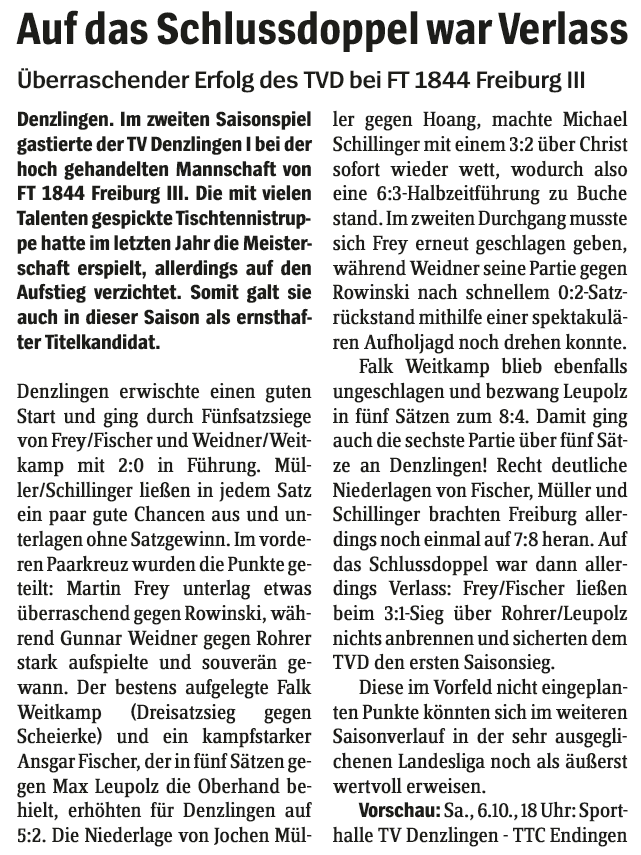 Auf das Schlussdoppel war Verlass

Überraschender Erfolg des TVD bei FT 1844 Freiburg III

Denzlingen. Im zweiten Saisonspiel gastierte der TV Denzlingen I bei der hoch gehandelten Mannschaft von FT 1844 Freiburg III. Die mit vielen Talenten gespickte Tischtennistruppe hatte im letzten Jahr die Meisterschaft erspielt, allerdings auf den Aufstieg verzichtet. Somit galt sie auch in dieser Saison als ernsthafter Titelkandidat.

Denzlingen erwischte einen guten Start und ging durch Fünfsatzsiege von Frey/Fischer und Weidner/Weitkamp mit 2:0 in Führung. Müller/Schillinger ließen in jedem Satz ein paar gute Chancen aus und unterlagen ohne Satzgewinn. Im vorderen Paarkreuz wurden die Punkte geteilt: Martin Frey unterlag etwas überraschend gegen Rowinski, während Gunnar Weidner gegen Rohrer stark aufspielte und souverän gewann. Der bestens aufgelegte Falk Weitkamp (Dreisatzsieg gegen Scheierke) und ein kampfstarker Ansgar Fischer, der in fünf Sätzen gegen Max Leupolz die Oberhand behielt, erhöhten für Denzlingen auf 5:2. Die Niederlage von Jochen Müller gegen Hoang, machte Michael Schillinger mit einem 3:2 über Christ sofort wieder wett, wodurch also eine 6:3-Halbzeitführung zu Buche stand. Im zweiten Durchgang musste sich Frey erneut geschlagen geben, während Weidner seine Partie gegen Rowinski nach schnellem 0:2-Satzrückstand mithilfe einer spektakulären Aufholjagd noch drehen konnte.

Falk Weitkamp blieb ebenfalls ungeschlagen und bezwang Leupolz in fünf Sätzen zum 8:4. Damit ging auch die sechste Partie über fünf Sätze an Denzlingen! Recht deutliche Niederlagen von Fischer, Müller und Schillinger brachten Freiburg allerdings noch einmal auf 7:8 heran. Auf das Schlussdoppel war dann allerdings Verlass: Frey/Fischer ließen beim 3:1-Sieg über Rohrer/Leupolz nichts anbrennen und sicherten dem TVD den ersten Saisonsieg.

Diese im Vorfeld nicht eingeplanten Punkte könnten sich im weiteren Saisonverlauf in der sehr ausgeglichenen Landesliga noch als äußerst wertvoll erweisen.

Vorschau: Sa., 6.10., 18 Uhr: Sporthalle TV Denzlingen - TTC Endingen